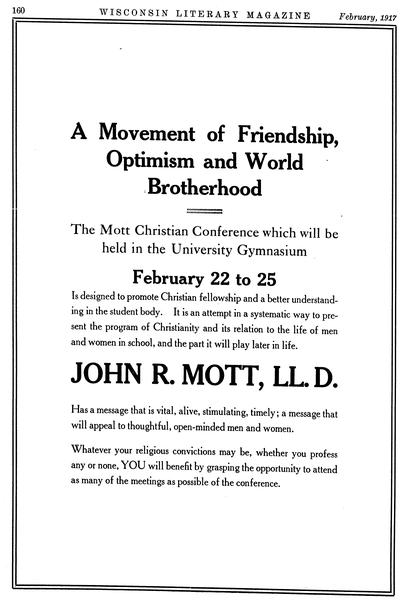 160 WISCONSIN LITERARY MAGAZINE February, 1917

A Movement of Friendship, Optimism and World Brotherhood

The Mott Christian Conference which will be held in the University Gymnasium

February 22 to 25

Is designed to promote Christian fellowship and a better understanding in the student body. It is an attempt in a systematic way to present the program of Christianity and its relation to the life of men and women in school, and the part it will play later in life.

JOHN R. MOTT, LL. D.

Has a message that is vital, alive, stimulating, timely; a message that will appeal to thoughtful, open-minded men and women.

Whatever your religious convictions may be, whether you profess any or none, YOU will benefit by grasping the opportunity to attend as many of the meetings as possible of the conference.